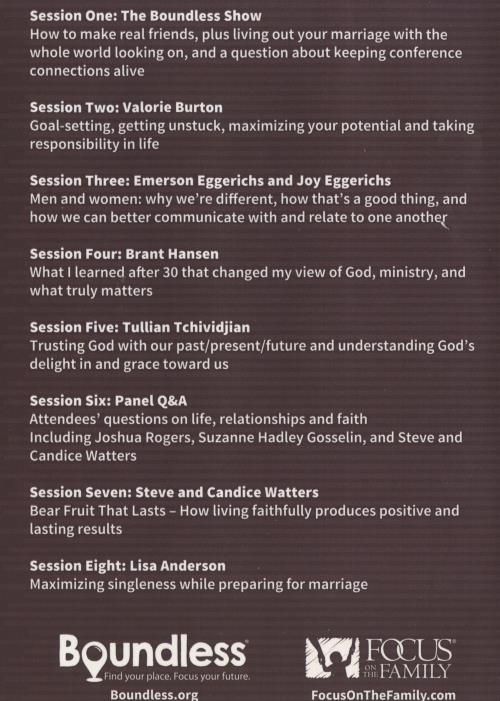 Session One: The Boundless Show
How to make real friends, plus living out your marriage with the whole world looking on, and a question about keeping conference connections alive

Session Two: Valorie Burton
Goal-setting, getting unstuck, maximizing your potential and taking responsibility in life

Session Three: Emerson Eggerichs and Joy Eggerichs
Men and women: why we're different, how that's a good thing, and how we can better communicate with and relate to one another

Session Four: Brant Hansen
What I learned after 30 that changed my view of God, ministry, and what truly matters

Session Five: Tullian Tchividjian
Trusting God with our past/present/future and understanding God's delight in and grace toward us

Session Six: Panel Q&A
Attendees' questions on life, relationships and faith
Including Joshua Rogers, Suzanne Hadley Gosselin, and Steve and Candice Watters

Session Seven: Steve and Candice Watters
Bear Fruit That Lasts – How living faithfully produces positive and lasting results

Session Eight: Lisa Anderson
Maximizing singleness while preparing for marriage

Boundless
Find your place. Focus your future.
Boundless.org

FOCUS ON THE FAMILY
FocusOnTheFamily.com